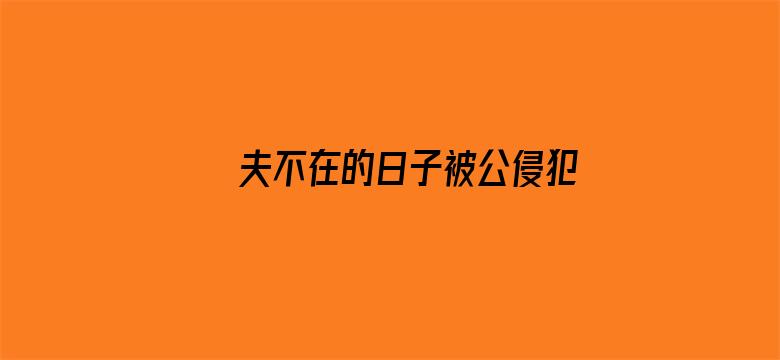 夫不在的日子被公侵犯